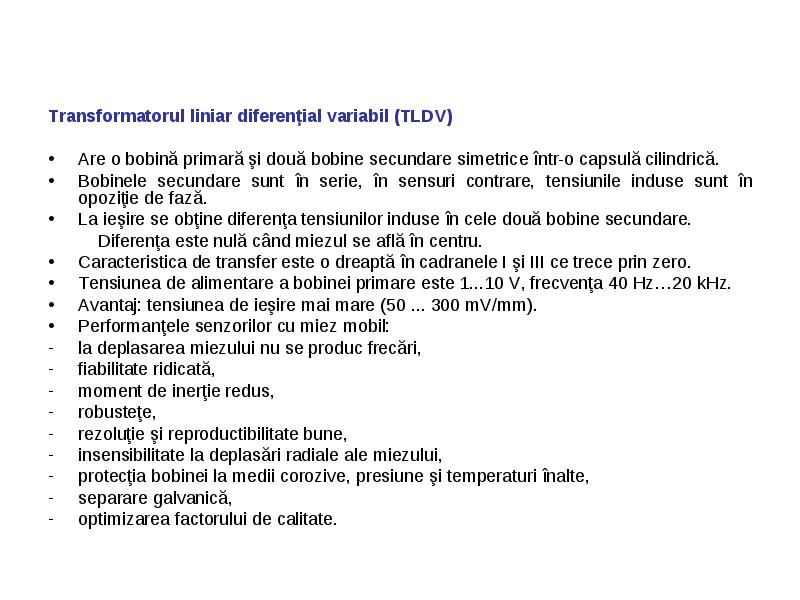 Transformatorul liniar diferenţial variabil (TLDV)

• Are o bobină primară şi două bobine secundare simetrice într-o capsulă cilindrică.
• Bobinele secundare sunt în serie, în sensuri contrare, tensiunile induse sunt în opoziţie de fază.
• La ieşire se obţine diferenţa tensiunilor induse în cele două bobine secundare.
Diferenţa este nulă când miezul se află în centru.
• Caracteristica de transfer este o dreaptă în cadranele I şi III ce trece prin zero.
• Tensiunea de alimentare a bobinei primare este 1...10 V, frecvenţa 40 Hz…20 kHz.
• Avantaj: tensiunea de ieşire mai mare (50 ... 300 mV/mm).
• Performanţele senzorilor cu miez mobil:
- la deplasarea miezului nu se produc frecări,
- fiabilitate ridicată,
- moment de inerţie redus,
- robusteţe,
- rezoluţie şi reproductibilitate bune,
- insensibilitate la deplasări radiale ale miezului,
- protecţia bobinei la medii corozive, presiune şi temperaturi înalte,
- separare galvanică,
- optimizarea factorului de calitate.